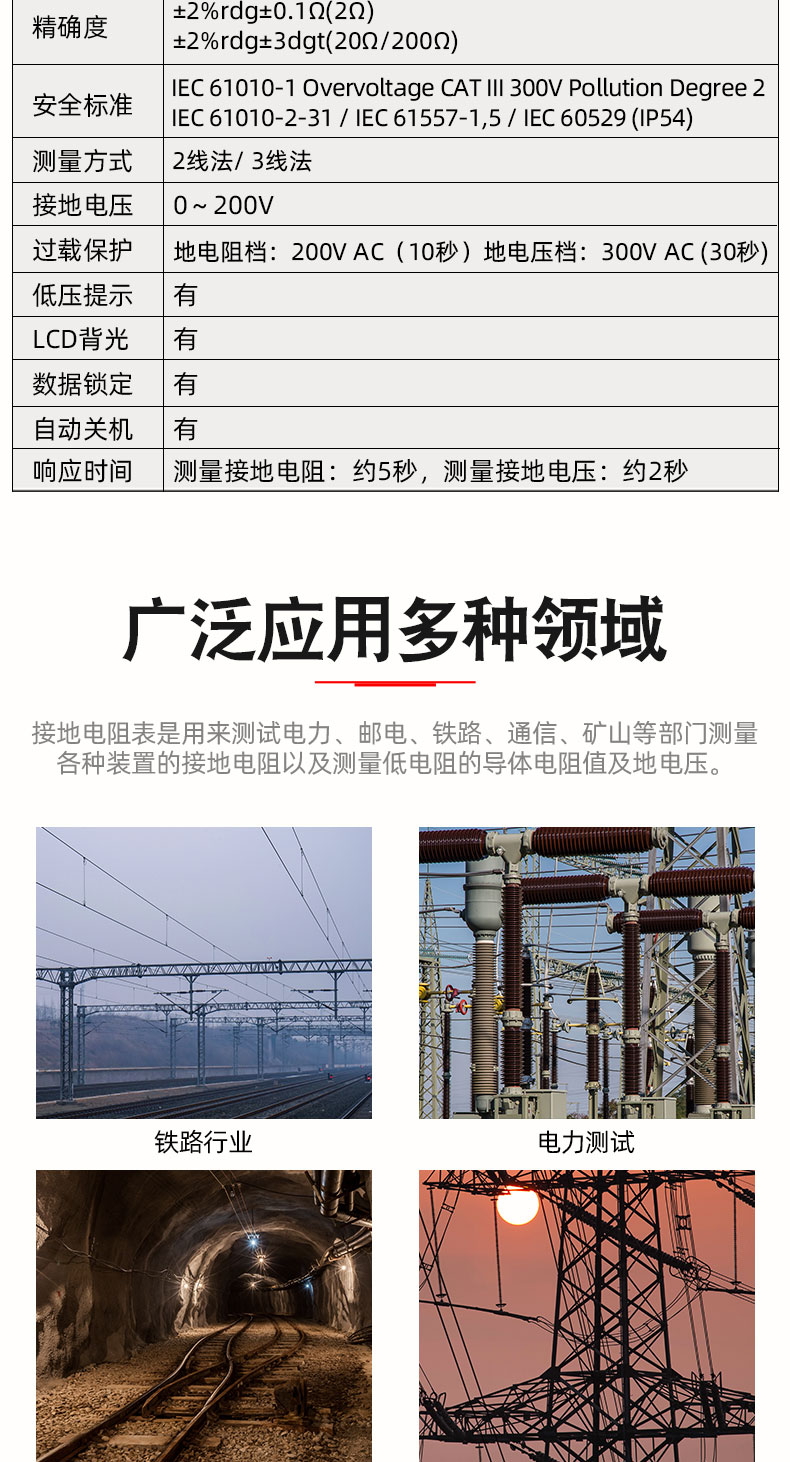 | 精确度 | ±2%rdg±0.1Ω(2Ω) ±2%rdg±3dgt(20Ω/200Ω) |
|---|---|
| 安全标准 | IEC 61010-1 Overvoltage CAT III 300V Pollution Degree 2 IEC 61010-2-31 / IEC 61557-1,5 / IEC 60529 (IP54) |
| 测量方式 | 2线法/ 3线法 |
| 接地电压 | 0 ~ 200V |
| 过载保护 | 地电阻档：200V AC（10秒）地电压档：300V AC (30秒) |
| 低压提示 | 有 |
| LCD背光 | 有 |
| 数据锁定 | 有 |
| 自动关机 | 有 |
| 响应时间 | 测量接地电阻：约5秒，测量接地电压：约2秒 |

广泛应用多种领域

接地电阻表是用来测试电力、邮电、铁路、通信、矿山等部门测量各种装置的接地电阻以及测量低电阻的导体电阻值及地电压。

铁路行业

电力测试